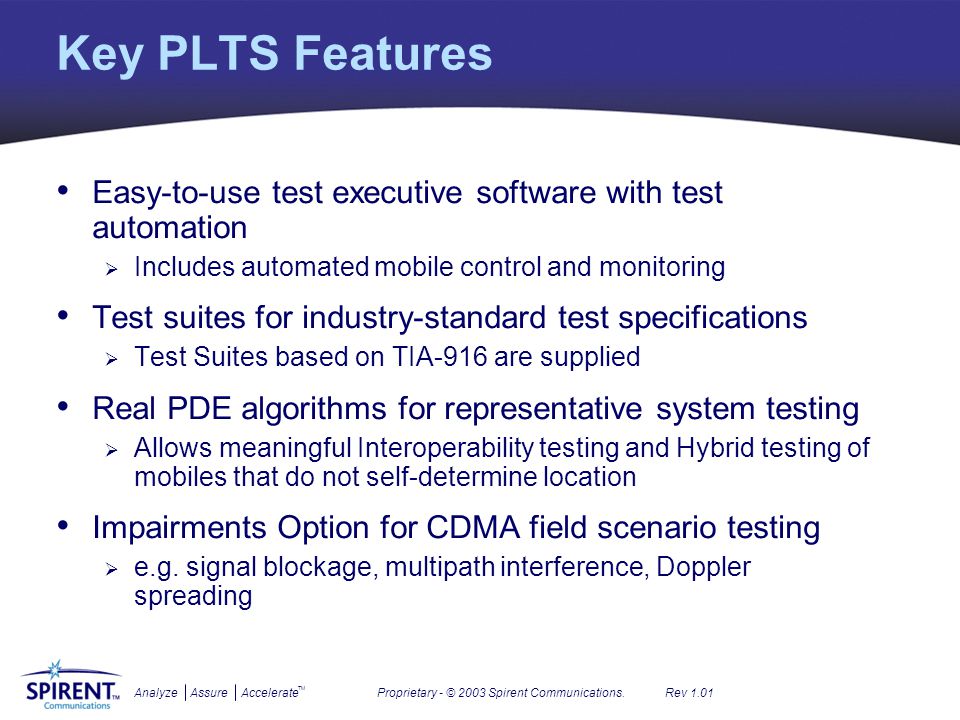 Key PLTS Features

• Easy-to-use test executive software with test automation
  ➢ Includes automated mobile control and monitoring

• Test suites for industry-standard test specifications
  ➢ Test Suites based on TIA-916 are supplied

• Real PDE algorithms for representative system testing
  ➢ Allows meaningful Interoperability testing and Hybrid testing of mobiles that do not self-determine location

• Impairments Option for CDMA field scenario testing
  ➢ e.g. signal blockage, multipath interference, Doppler spreading

SPIRENT™ Communications

Analyze | Assure | Accelerate™

Proprietary - © 2003 Spirent Communications.

Rev 1.01